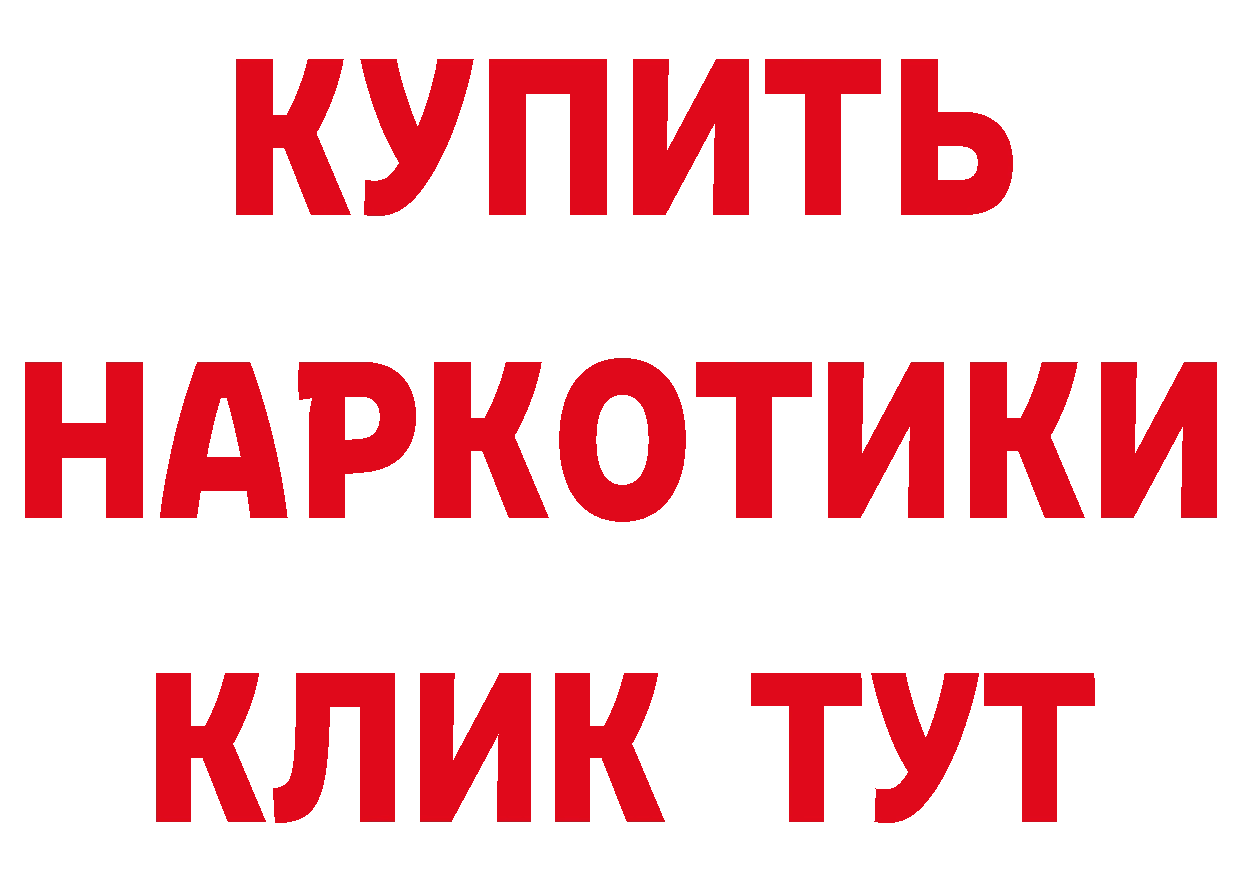 КУПИТЬ
НАРКОТИКИ
КЛИК ТУТ